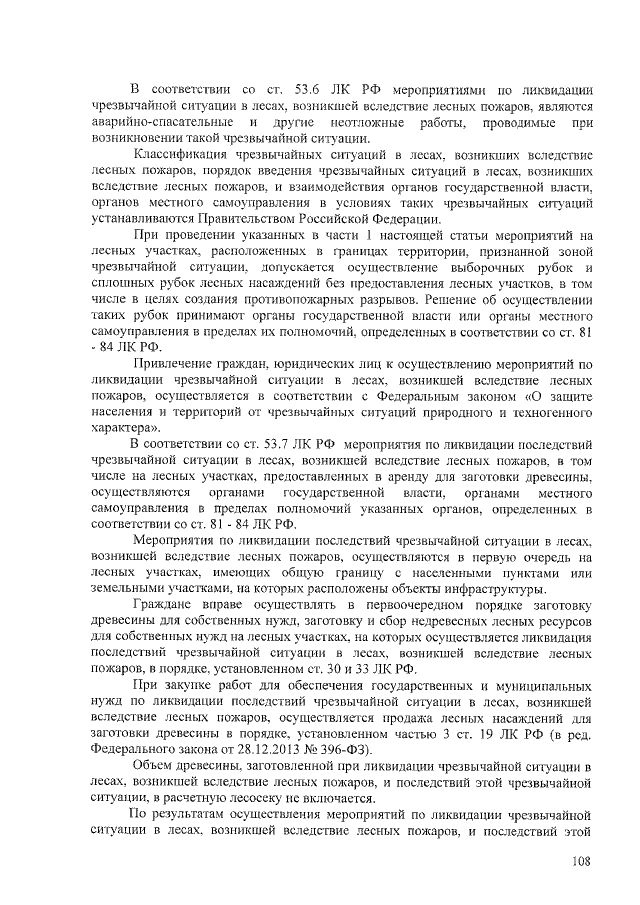 В соответствии со ст. 53.6 ЛК РФ мероприятиями по ликвидации чрезвычайной ситуации в лесах, возникшей вследствие лесных пожаров, являются аварийно-спасательные и другие неотложные работы, проводимые при возникновении такой чрезвычайной ситуации.

Классификация чрезвычайных ситуаций в лесах, возникших вследствие лесных пожаров, порядок введения чрезвычайных ситуаций в лесах, возникших вследствие лесных пожаров, и взаимодействия органов государственной власти, органов местного самоуправления в условиях таких чрезвычайных ситуаций устанавливаются Правительством Российской Федерации.

При проведении указанных в части 1 настоящей статьи мероприятий на лесных участках, расположенных в границах территории, признанной зоной чрезвычайной ситуации, допускается осуществление выборочных рубок и сплошных рубок лесных насаждений без предоставления лесных участков, в том числе в целях создания противопожарных разрывов. Решение об осуществлении таких рубок принимают органы государственной власти или органы местного самоуправления в пределах их полномочий, определенных в соответствии со ст. 81 - 84 ЛК РФ.

Привлечение граждан, юридических лиц к осуществлению мероприятий по ликвидации чрезвычайной ситуации в лесах, возникшей вследствие лесных пожаров, осуществляется в соответствии с Федеральным законом «О защите населения и территорий от чрезвычайных ситуаций природного и техногенного характера».

В соответствии со ст. 53.7 ЛК РФ мероприятия по ликвидации последствий чрезвычайной ситуации в лесах, возникшей вследствие лесных пожаров, в том числе на лесных участках, предоставленных в аренду для заготовки древесины, осуществляются органами государственной власти, органами местного самоуправления в пределах полномочий указанных органов, определенных в соответствии со ст. 81 - 84 ЛК РФ.

Мероприятия по ликвидации последствий чрезвычайной ситуации в лесах, возникшей вследствие лесных пожаров, осуществляются в первую очередь на лесных участках, имеющих общую границу с населенными пунктами или земельными участками, на которых расположены объекты инфраструктуры.

Граждане вправе осуществлять в первоочередном порядке заготовку древесины для собственных нужд, заготовку и сбор недревесных лесных ресурсов для собственных нужд на лесных участках, на которых осуществляется ликвидация последствий чрезвычайной ситуации в лесах, возникшей вследствие лесных пожаров, в порядке, установленном ст. 30 и 33 ЛК РФ.

При закупке работ для обеспечения государственных и муниципальных нужд по ликвидации последствий чрезвычайной ситуации в лесах, возникшей вследствие лесных пожаров, осуществляется продажа лесных насаждений для заготовки древесины в порядке, установленном частью 3 ст. 19 ЛК РФ (в ред. Федерального закона от 28.12.2013 № 396-ФЗ).

Объем древесины, заготовленной при ликвидации чрезвычайной ситуации в лесах, возникшей вследствие лесных пожаров, и последствий этой чрезвычайной ситуации, в расчетную лесосеку не включается.

По результатам осуществления мероприятий по ликвидации чрезвычайной ситуации в лесах, возникшей вследствие лесных пожаров, и последствий этой

108